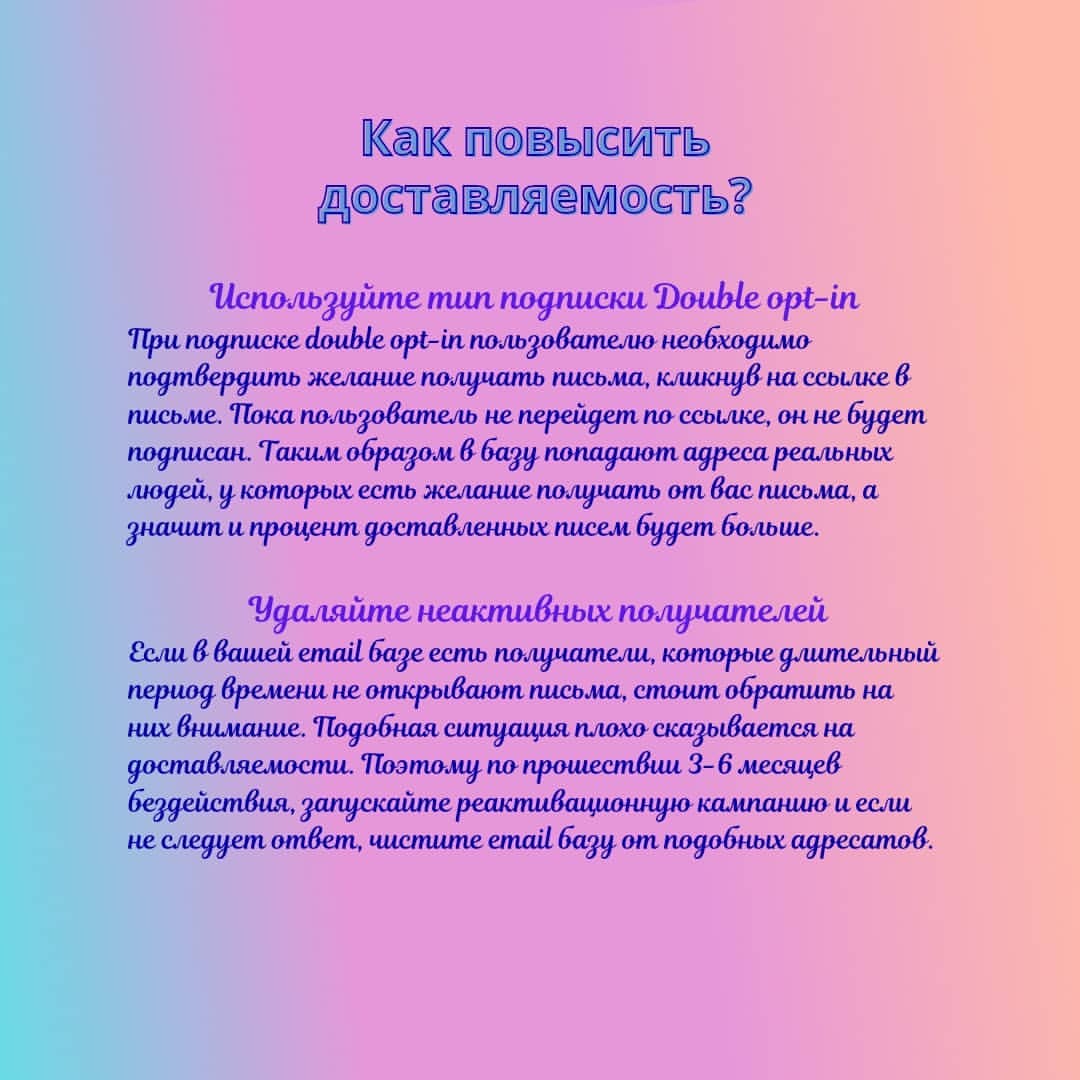 Как повысить доставляемость?

Используйте тип подписки Double opt-in
При подписке double opt-in пользователю необходимо подтвердить желание получать письма, кликнув на ссылке в письме. Пока пользователь не перейдет по ссылке, он не будет подписан. Таким образом в базу попадают адреса реальных людей, у которых есть желание получать от вас письма, а значит и процент доставленных писем будет больше.

Удаляйте неактивных получателей
Если в вашей email базе есть получатели, которые длительный период времени не открывают письма, стоит обратить на них внимание. Подобная ситуация плохо сказывается на доставляемости. Поэтому по прошествии 3-6 месяцев бездействия, запускайте реактивационную кампанию и если не следует ответ, чистите email базу от подобных адресатов.